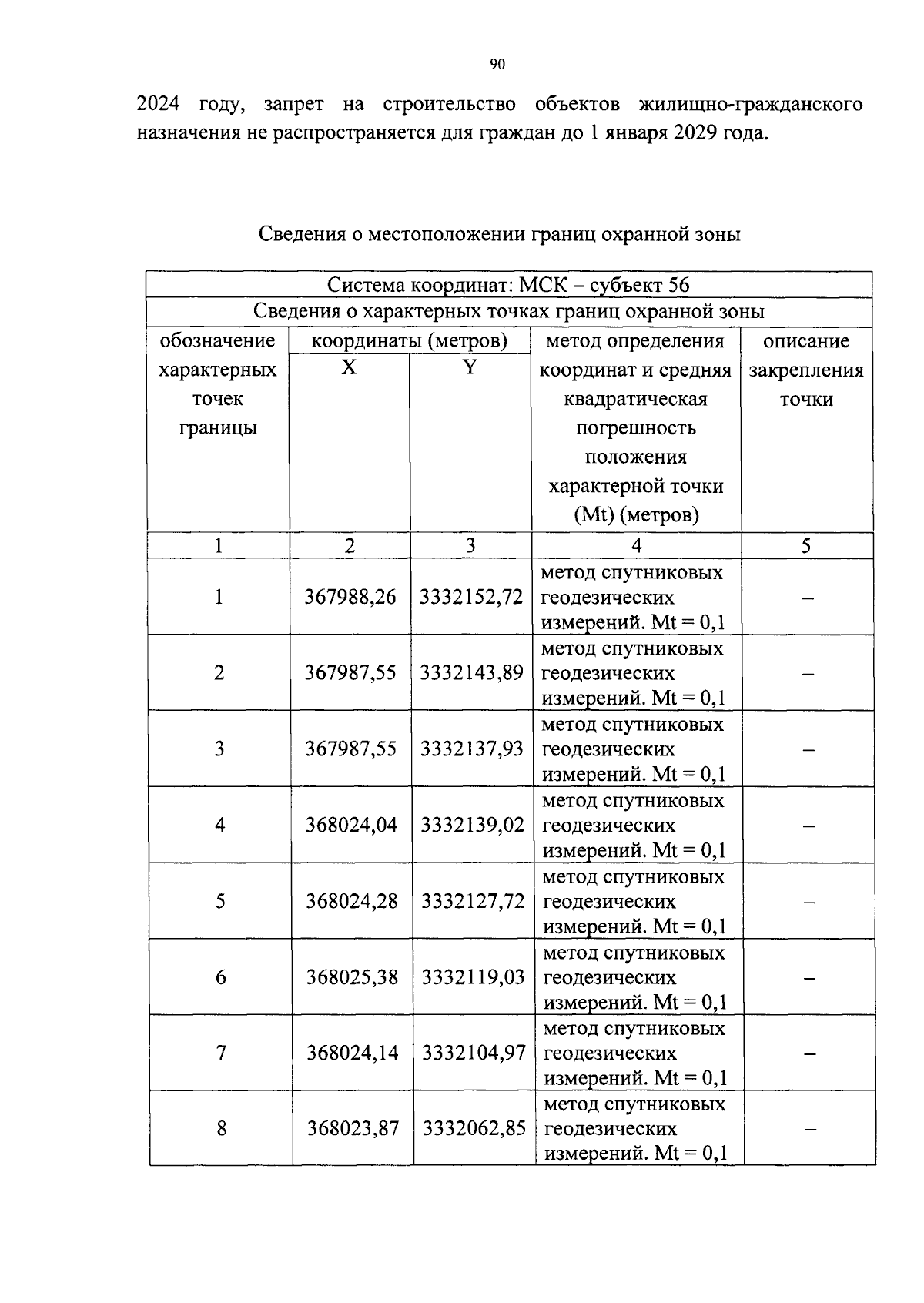 90

2024 году, запрет на строительство объектов жилищно-гражданского назначения не распространяется для граждан до 1 января 2029 года.

Сведения о местоположении границ охранной зоны

| Система координат: МСК – субъект 56 | | | | |
|---|---|---|---|---|
| Сведения о характерных точках границ охранной зоны | | | | |
| обозначение характерных точек границы | координаты (метров) | | метод определения координат и средняя квадратическая погрешность положения характерной точки (Mt) (метров) | описание закрепления точки |
| | X | Y | | |
| 1 | 2 | 3 | 4 | 5 |
| 1 | 367988,26 | 3332152,72 | метод спутниковых геодезических измерений. Mt = 0,1 | – |
| 2 | 367987,55 | 3332143,89 | метод спутниковых геодезических измерений. Mt = 0,1 | – |
| 3 | 367987,55 | 3332137,93 | метод спутниковых геодезических измерений. Mt = 0,1 | – |
| 4 | 368024,04 | 3332139,02 | метод спутниковых геодезических измерений. Mt = 0,1 | – |
| 5 | 368024,28 | 3332127,72 | метод спутниковых геодезических измерений. Mt = 0,1 | – |
| 6 | 368025,38 | 3332119,03 | метод спутниковых геодезических измерений. Mt = 0,1 | – |
| 7 | 368024,14 | 3332104,97 | метод спутниковых геодезических измерений. Mt = 0,1 | – |
| 8 | 368023,87 | 3332062,85 | метод спутниковых геодезических измерений. Mt = 0,1 | – |